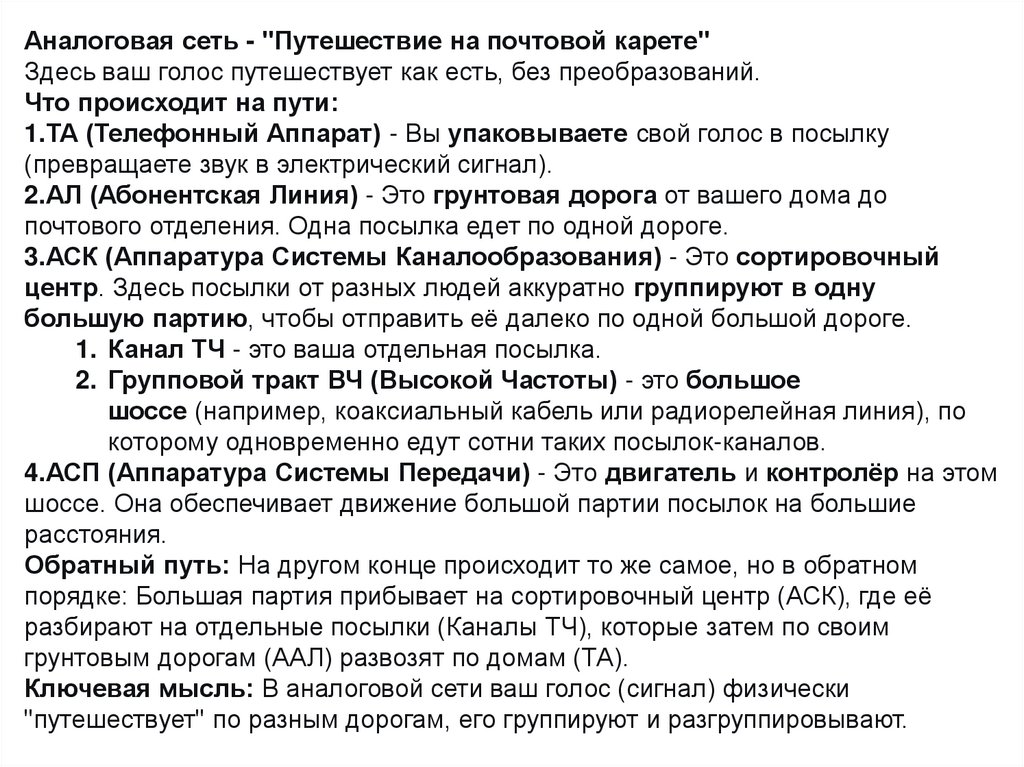 Аналоговая сеть - "Путешествие на почтовой карете"
Здесь ваш голос путешествует как есть, без преобразований.
Что происходит на пути:
1.ТА (Телефонный Аппарат) - Вы упаковываете свой голос в посылку (превращаете звук в электрический сигнал).
2.АЛ (Абонентская Линия) - Это грунтовая дорога от вашего дома до почтового отделения. Одна посылка едет по одной дороге.
3.АСК (Аппаратура Системы Каналообразования) - Это сортировочный центр. Здесь посылки от разных людей аккуратно группируют в одну большую партию, чтобы отправить её далеко по одной большой дороге.
1. Канал ТЧ - это ваша отдельная посылка.
2. Групповой тракт ВЧ (Высокой Частоты) - это большое шоссе (например, коаксиальный кабель или радиорелейная линия), по которому одновременно едут сотни таких посылок-каналов.
4.АСП (Аппаратура Системы Передачи) - Это двигатель и контролёр на этом шоссе. Она обеспечивает движение большой партии посылок на большие расстояния.
Обратный путь: На другом конце происходит то же самое, но в обратном порядке: Большая партия прибывает на сортировочный центр (АСК), где её разбирают на отдельные посылки (Каналы ТЧ), которые затем по своим грунтовым дорогам (ААЛ) развозят по домам (ТА).
Ключевая мысль: В аналоговой сети ваш голос (сигнал) физически "путешествует" по разным дорогам, его группируют и разгруппировывают.